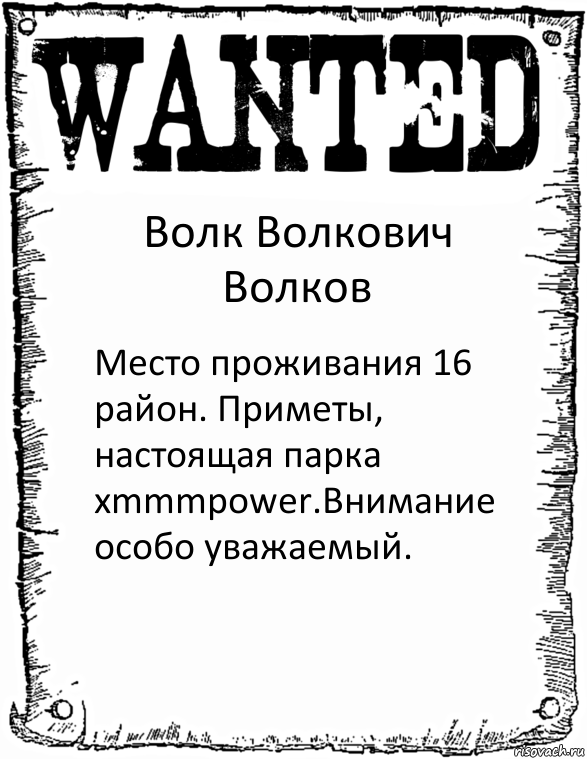 WANTED

Волк Волкович Волков

Место проживания 16 район. Приметы, настоящая парка xmmmpower.Внимание особо уважаемый.

risovach.ru